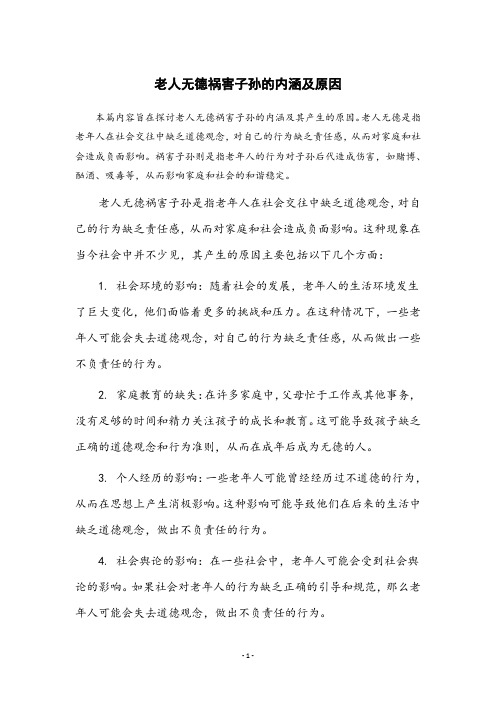 老人无德祸害子孙的内涵及原因

本篇内容旨在探讨老人无德祸害子孙的内涵及其产生的原因。老人无德是指老年人在社会交往中缺乏道德观念，对自己的行为缺乏责任感，从而对家庭和社会造成负面影响。祸害子孙则是指老年人的行为对子孙后代造成伤害，如赌博、酗酒、吸毒等，从而影响家庭和社会的和谐稳定。

老人无德祸害子孙是指老年人在社会交往中缺乏道德观念，对自己的行为缺乏责任感，从而对家庭和社会造成负面影响。这种现象在当今社会中并不少见，其产生的原因主要包括以下几个方面：

1. 社会环境的影响：随着社会的发展，老年人的生活环境发生了巨大变化，他们面临着更多的挑战和压力。在这种情况下，一些老年人可能会失去道德观念，对自己的行为缺乏责任感，从而做出一些不负责任的行为。

2. 家庭教育的缺失：在许多家庭中，父母忙于工作或其他事务，没有足够的时间和精力关注孩子的成长和教育。这可能导致孩子缺乏正确的道德观念和行为准则，从而在成年后成为无德的人。

3. 个人经历的影响：一些老年人可能曾经经历过不道德的行为，从而在思想上产生消极影响。这种影响可能导致他们在后来的生活中缺乏道德观念，做出不负责任的行为。

4. 社会舆论的影响：在一些社会中，老年人可能会受到社会舆论的影响。如果社会对老年人的行为缺乏正确的引导和规范，那么老年人可能会失去道德观念，做出不负责任的行为。

- 1 -